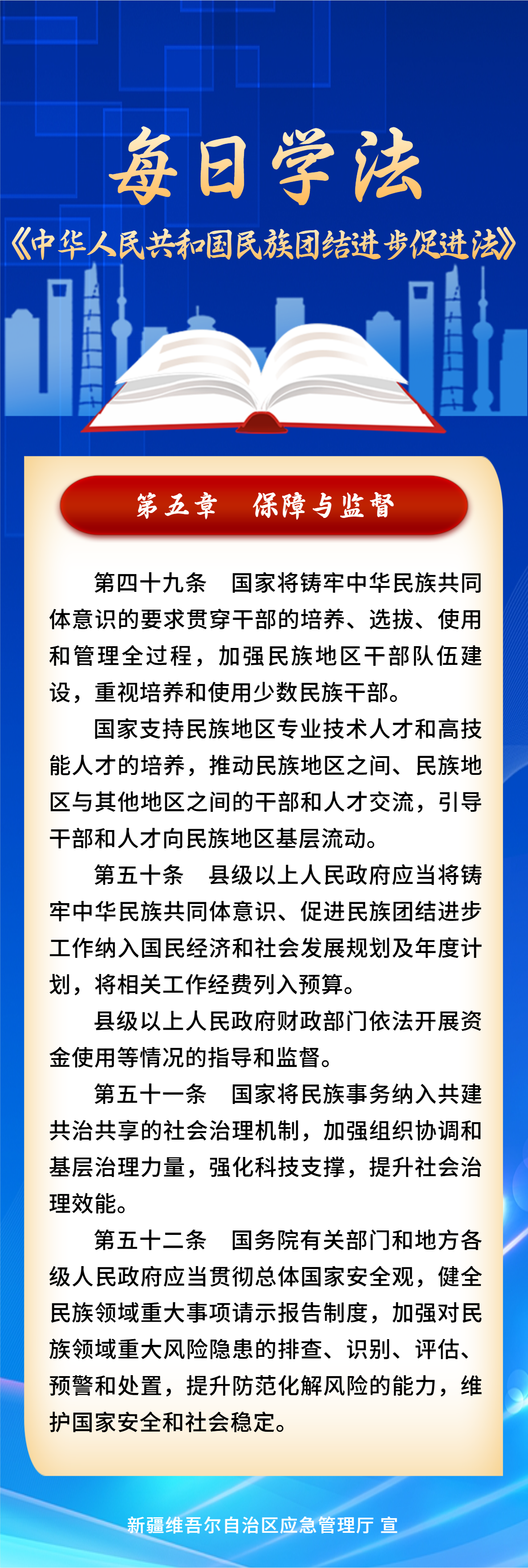 每日学法

《中华人民共和国民族团结进步促进法》

第五章　保障与监督

第四十九条　国家将铸牢中华民族共同体意识的要求贯穿干部的培养、选拔、使用和管理全过程，加强民族地区干部队伍建设，重视培养和使用少数民族干部。

国家支持民族地区专业技术人才和高技能人才的培养，推动民族地区之间、民族地区与其他地区之间的干部和人才交流，引导干部和人才向民族地区基层流动。

第五十条　县级以上人民政府应当将铸牢中华民族共同体意识、促进民族团结进步工作纳入国民经济和社会发展规划及年度计划，将相关工作经费列入预算。

县级以上人民政府财政部门依法开展资金使用等情况的指导和监督。

第五十一条　国家将民族事务纳入共建共治共享的社会治理机制，加强组织协调和基层治理力量，强化科技支撑，提升社会治理效能。

第五十二条　国务院有关部门和地方各级人民政府应当贯彻总体国家安全观，健全民族领域重大事项请示报告制度，加强对民族领域重大风险隐患的排查、识别、评估、预警和处置，提升防范化解风险的能力，维护国家安全和社会稳定。

新疆维吾尔自治区应急管理厅 宣